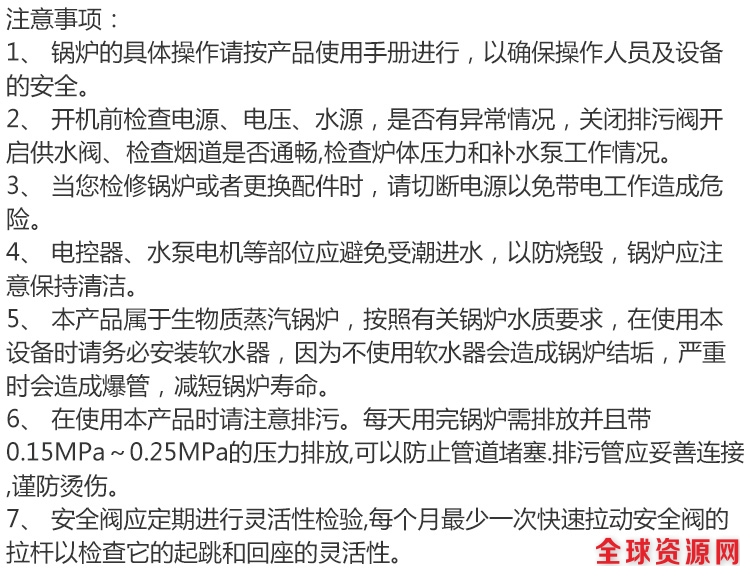 注意事项：
1、 锅炉的具体操作请按产品使用手册进行，以确保操作人员及设备的安全。
2、 开机前检查电源、电压、水源，是否有异常情况，关闭排污阀开启供水阀、检查烟道是否通畅,检查炉体压力和补水泵工作情况。
3、 当您检修锅炉或者更换配件时，请切断电源以免带电工作造成危险。
4、 电控器、水泵电机等部位应避免受潮进水，以防烧毁，锅炉应注意保持清洁。
5、 本产品属于生物质蒸汽锅炉，按照有关锅炉水质要求，在使用本设备时请务必安装软水器，因为不使用软水器会造成锅炉结垢，严重时会造成爆管，减短锅炉寿命。
6、 在使用本产品时请注意排污。每天用完锅炉需排放并且带0.15MPa～0.25MPa的压力排放,可以防止管道堵塞.排污管应妥善连接,谨防烫伤。
7、 安全阀应定期进行灵活性检验,每个月最少一次快速拉动安全阀的拉杆以检查它的起跳和回座的灵活性。
全球资源网